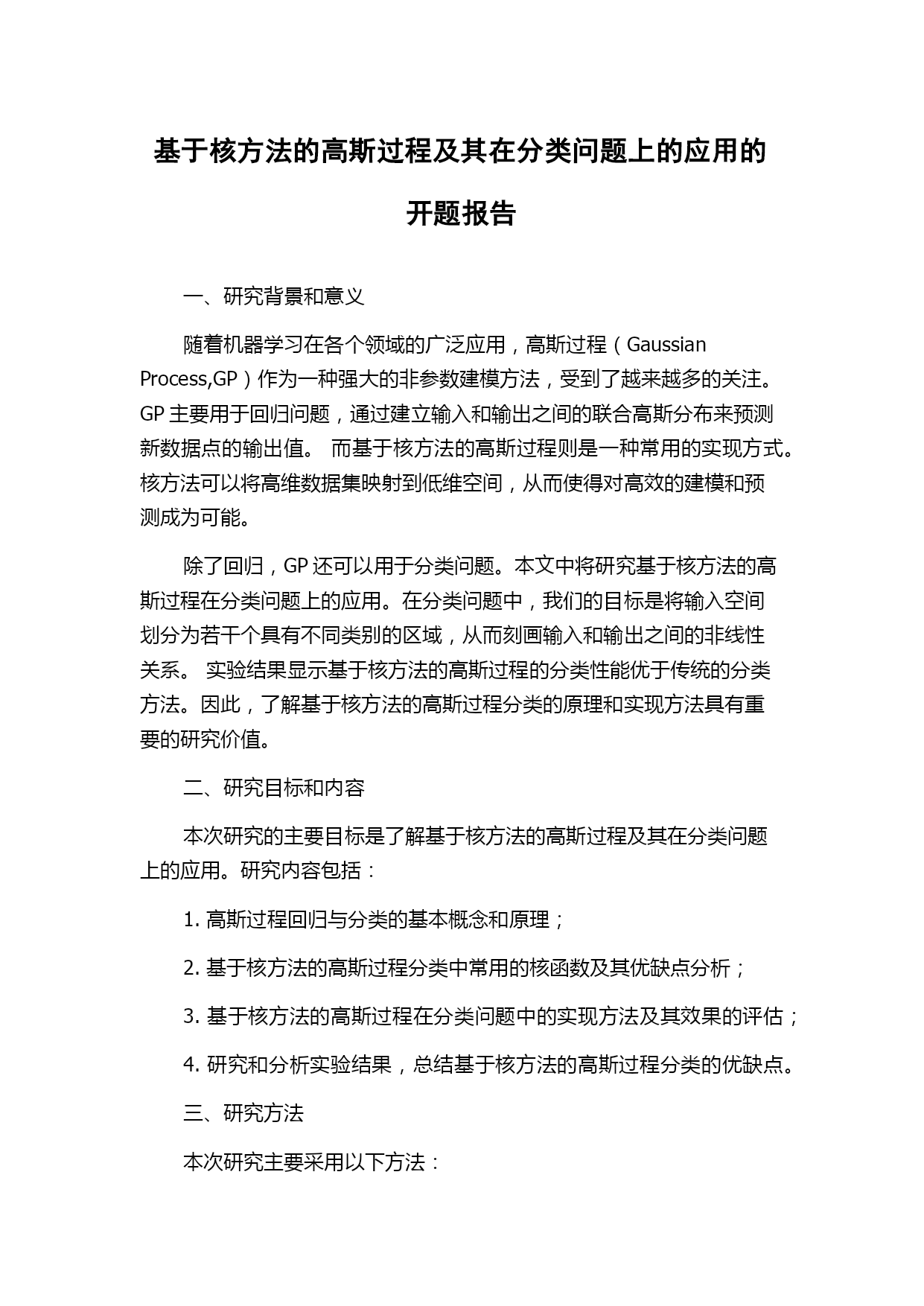 基于核方法的高斯过程及其在分类问题上的应用的开题报告

一、研究背景和意义

随着机器学习在各个领域的广泛应用，高斯过程（Gaussian Process,GP）作为一种强大的非参数建模方法，受到了越来越多的关注。GP 主要用于回归问题，通过建立输入和输出之间的联合高斯分布来预测新数据点的输出值。 而基于核方法的高斯过程则是一种常用的实现方式。核方法可以将高维数据集映射到低维空间，从而使得对高效的建模和预测成为可能。

除了回归，GP 还可以用于分类问题。本文中将研究基于核方法的高斯过程在分类问题上的应用。在分类问题中，我们的目标是将输入空间划分为若干个具有不同类别的区域，从而刻画输入和输出之间的非线性关系。 实验结果显示基于核方法的高斯过程的分类性能优于传统的分类方法。因此，了解基于核方法的高斯过程分类的原理和实现方法具有重要的研究价值。

二、研究目标和内容

本次研究的主要目标是了解基于核方法的高斯过程及其在分类问题上的应用。研究内容包括：

1. 高斯过程回归与分类的基本概念和原理；

2. 基于核方法的高斯过程分类中常用的核函数及其优缺点分析；

3. 基于核方法的高斯过程在分类问题中的实现方法及其效果的评估；

4. 研究和分析实验结果，总结基于核方法的高斯过程分类的优缺点。

三、研究方法

本次研究主要采用以下方法：